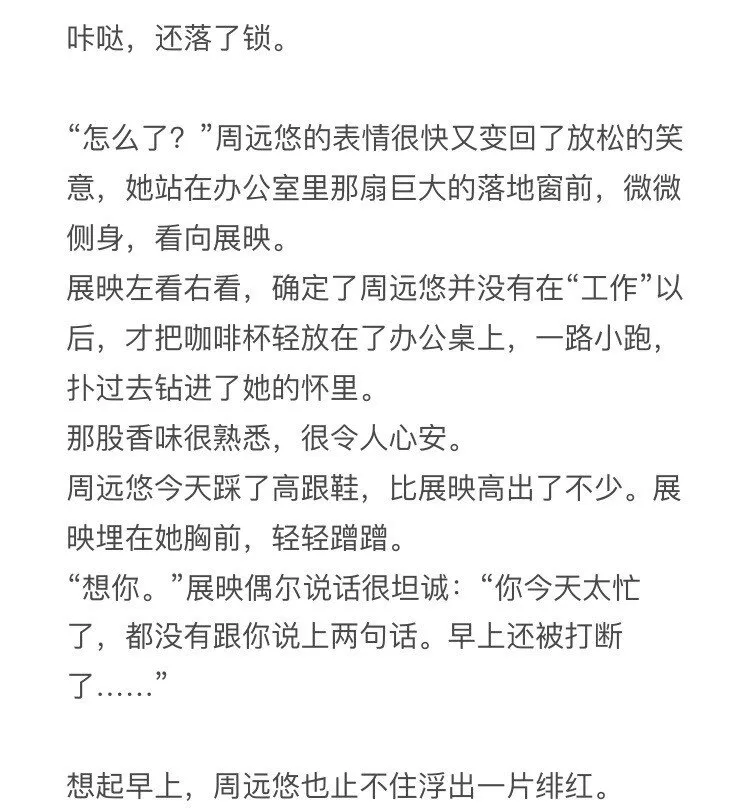 咔哒，还落了锁。

“怎么了？”周远悠的表情很快又变回了放松的笑意，她站在办公室里那扇巨大的落地窗前，微微侧身，看向展映。
展映左看右看，确定了周远悠并没有在“工作”以后，才把咖啡杯轻放在了办公桌上，一路小跑，扑过去钻进了她的怀里。
那股香味很熟悉，很令人心安。
周远悠今天踩了高跟鞋，比展映高出了不少。展映埋在她胸前，轻轻蹭蹭。
“想你。”展映偶尔说话很坦诚：“你今天太忙了，都没有跟你说上两句话。早上还被打断了……”

想起早上，周远悠也止不住浮出一片绯红。